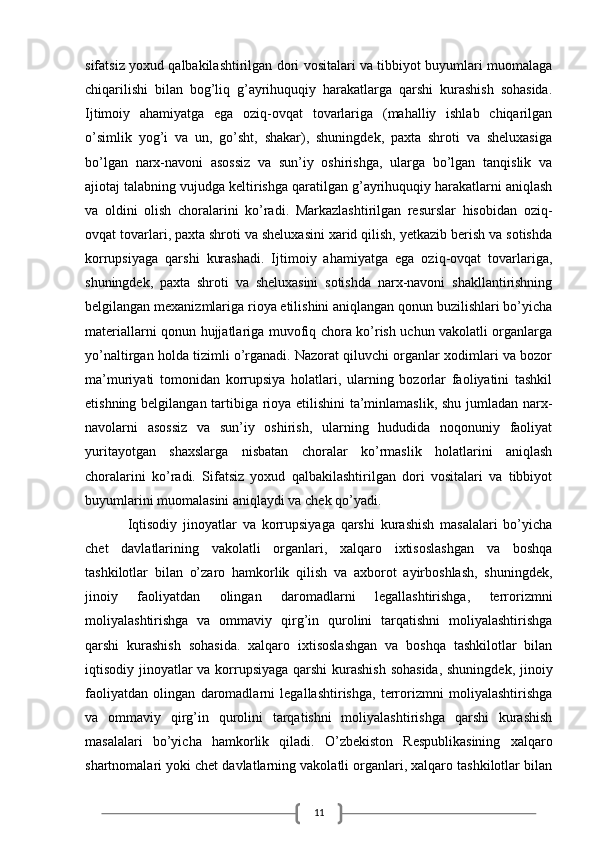 sifatsiz yoxud qalbakilashtirilgan dori vositalari va tibbiyot buyumlari muomalaga chiqarilishi bilan bog’liq g’ayrihuquqiy harakatlarga qarshi kurashish sohasida. Ijtimoiy ahamiyatga ega oziq-ovqat tovarlariga (mahalliy ishlab chiqarilgan o’simlik yog’i va un, go’sht, shakar), shuningdek, paxta shroti va sheluxasiga bo’lgan narx-navoni asossiz va sun’iy oshirishga, ularga bo’lgan tanqislik va ajiotaj talabning vujudga keltirishga qaratilgan g’ayrihuquqiy harakatlarni aniqlash va oldini olish choralarini ko’radi. Markazlashtirilgan resurslar hisobidan oziq-ovqat tovarlari, paxta shroti va sheluxasini xarid qilish, yetkazib berish va sotishda korrupsiyaga qarshi kurashadi. Ijtimoiy ahamiyatga ega oziq-ovqat tovarlariga, shuningdek, paxta shroti va sheluxasini sotishda narx-navoni shakllantirishning belgilangan mexanizmlariga rioya etilishini aniqlangan qonun buzilishlari bo’yicha materiallarni qonun hujjatlariga muvofiq chora ko’rish uchun vakolatli organlarga yo’naltirgan holda tizimli o’rganadi. Nazorat qiluvchi organlar xodimlari va bozor ma’muriyati tomonidan korrupsiya holatlari, ularning bozorlar faoliyatini tashkil etishning belgilangan tartibiga rioya etilishini ta’minlamaslik, shu jumladan narx-navolarni asossiz va sun’iy oshirish, ularning hududida noqonuniy faoliyat yuritayotgan shaxslarga nisbatan choralar ko’rmaslik holatlarini aniqlash choralarini ko’radi. Sifatsiz yoxud qalbakilashtirilgan dori vositalari va tibbiyot buyumlarini muomalasini aniqlaydi va chek qo’yadi.

Iqtisodiy jinoyatlar va korrupsiyaga qarshi kurashish masalalari bo’yicha chet davlatlarining vakolatli organlari, xalqaro ixtisoslashgan va boshqa tashkilotlar bilan o’zaro hamkorlik qilish va axborot ayirboshlash, shuningdek, jinoiy faoliyatdan olingan daromadlarni legallashtirishga, terrorizmni moliyalashtirishga va ommaviy qirg’in qurolini tarqatishni moliyalashtirishga qarshi kurashish sohasida. xalqaro ixtisoslashgan va boshqa tashkilotlar bilan iqtisodiy jinoyatlar va korrupsiyaga qarshi kurashish sohasida, shuningdek, jinoiy faoliyatdan olingan daromadlarni legallashtirishga, terrorizmni moliyalashtirishga va ommaviy qirg’in qurolini tarqatishni moliyalashtirishga qarshi kurashish masalalari bo’yicha hamkorlik qiladi. O’zbekiston Respublikasining xalqaro shartnomalari yoki chet davlatlarning vakolatli organlari, xalqaro tashkilotlar bilan

11